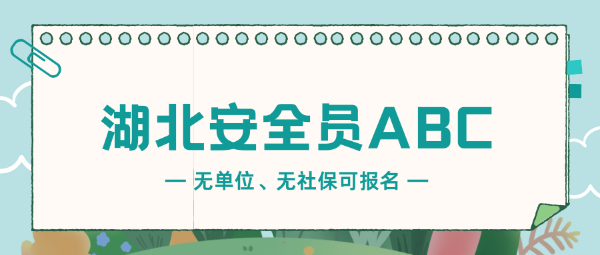 湖北安全员ABC

— 无单位、无社保可报名 —